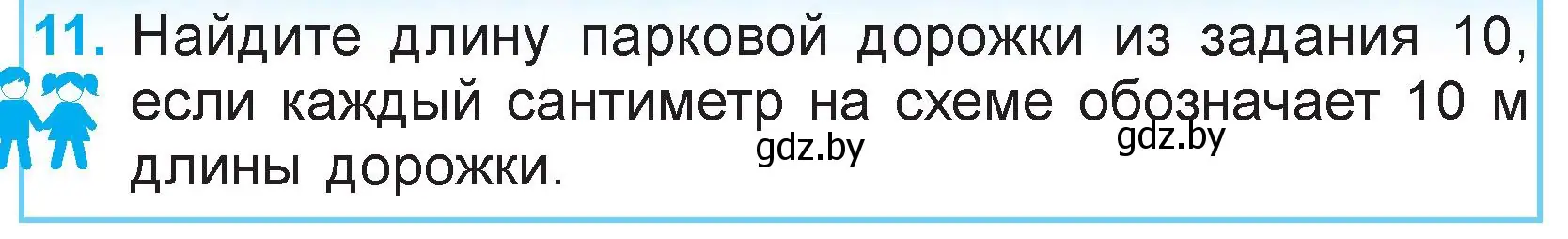 11. Найдите длину парковой дорожки из задания 10, если каждый сантиметр на схеме обозначает 10 м длины дорожки.

gdz.by gdz.by